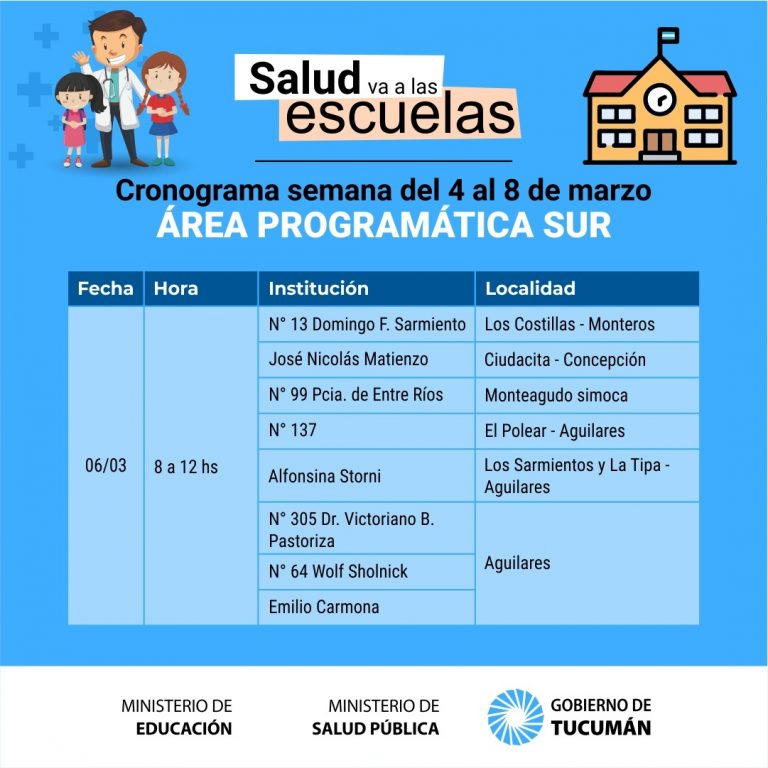 Salud va a las escuelas

Cronograma semana del 4 al 8 de marzo
ÁREA PROGRAMÁTICA SUR

| Fecha | Hora | Institución | Localidad |
|---|---|---|---|
| 06/03 | 8 a 12 hs | N° 13 Domingo F. Sarmiento | Los Costillas - Monteros |
| | | José Nicolás Matienzo | Ciudacita - Concepción |
| | | N° 99 Pcia. de Entre Ríos | Monteagudo simoca |
| | | N° 137 | El Polear - Aguilares |
| | | Alfonsina Storni | Los Sarmientos y La Tipa - Aguilares |
| | | N° 305 Dr. Victoriano B. Pastoriza | Aguilares |
| | | N° 64 Wolf Sholnick | |
| | | Emilio Carmona | |

MINISTERIO DE EDUCACIÓN

MINISTERIO DE SALUD PÚBLICA

GOBIERNO DE TUCUMÁN